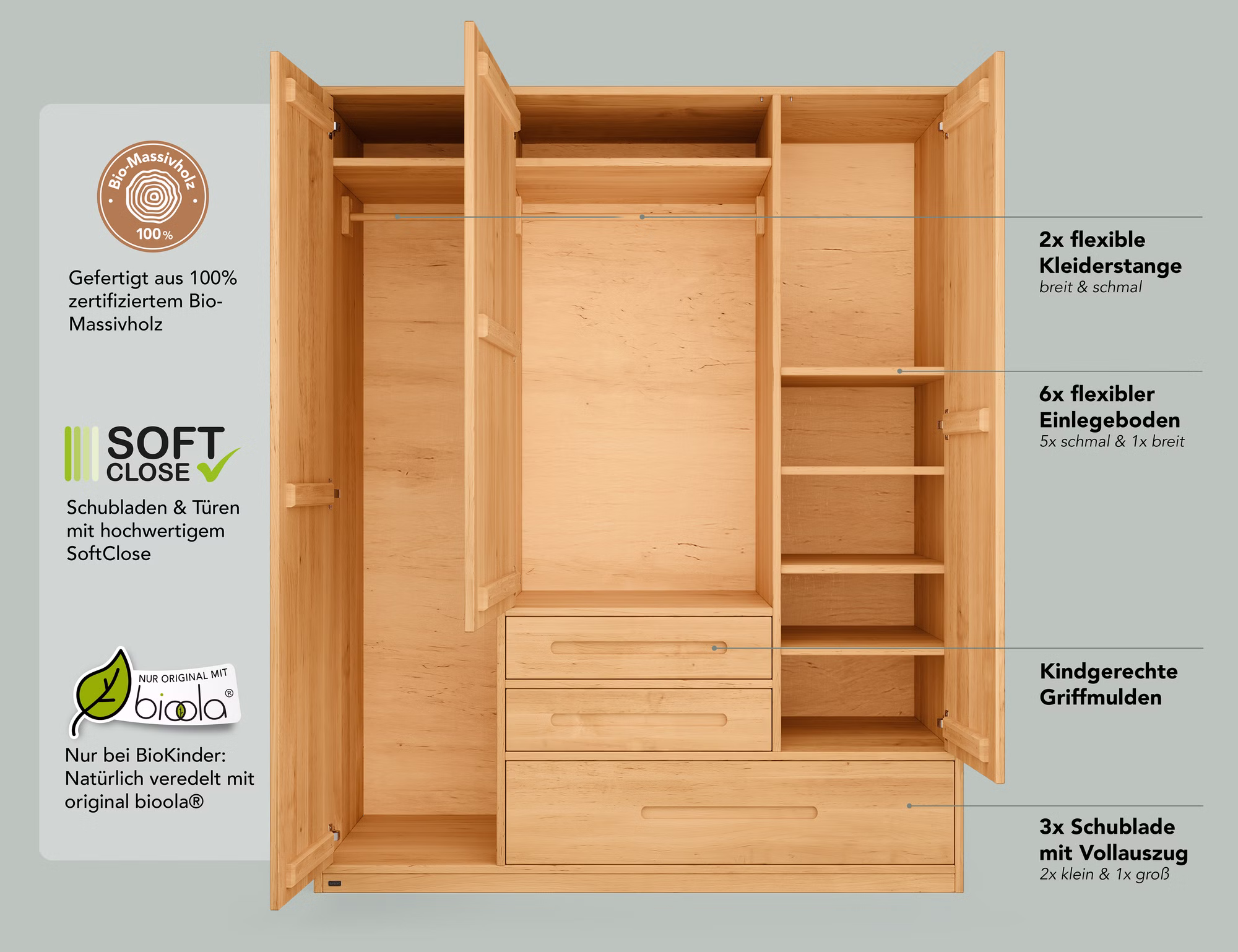 Bio-Massivholz
100%

Gefertigt aus 100% zertifiziertem Bio-Massivholz

SOFT
CLOSE

Schubladen & Türen mit hochwertigem SoftClose

NUR ORIGINAL MIT
bioola®

Nur bei BioKinder: Natürlich veredelt mit original bioola®

2x flexible
Kleiderstange
breit & schmal

6x flexibler
Einlegeboden
5x schmal & 1x breit

Kindgerechte
Griffmulden

3x Schublade
mit Vollauszug
2x klein & 1x groß